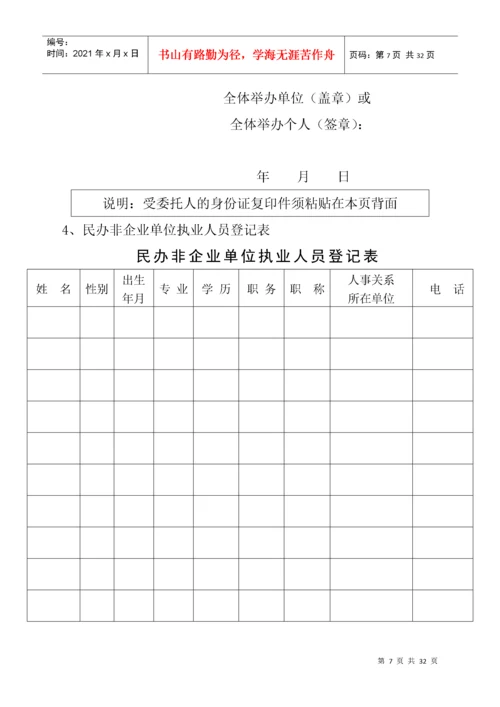 编号：
时间：2021 年 x 月 x 日

书山有路勤为径，学海无涯苦作舟

页码：第 7 页 共 32 页

全体举办单位（盖章）或

全体举办个人（签章）：

年 月 日

说明：受委托人的身份证复印件须粘贴在本页背面

4、民办非企业单位执业人员登记表

民办非企业单位执业人员登记表

| 姓 名 | 性别 | 出生年月 | 专 业 | 学 历 | 职 务 | 职 称 | 人事关系所在单位 | 电 话 |
|---|---|---|---|---|---|---|---|---|
| | | | | | | | | |
| | | | | | | | | |
| | | | | | | | | |
| | | | | | | | | |
| | | | | | | | | |
| | | | | | | | | |
| | | | | | | | | |
| | | | | | | | | |
| | | | | | | | | |
| | | | | | | | | |

第 7 页 共 32 页